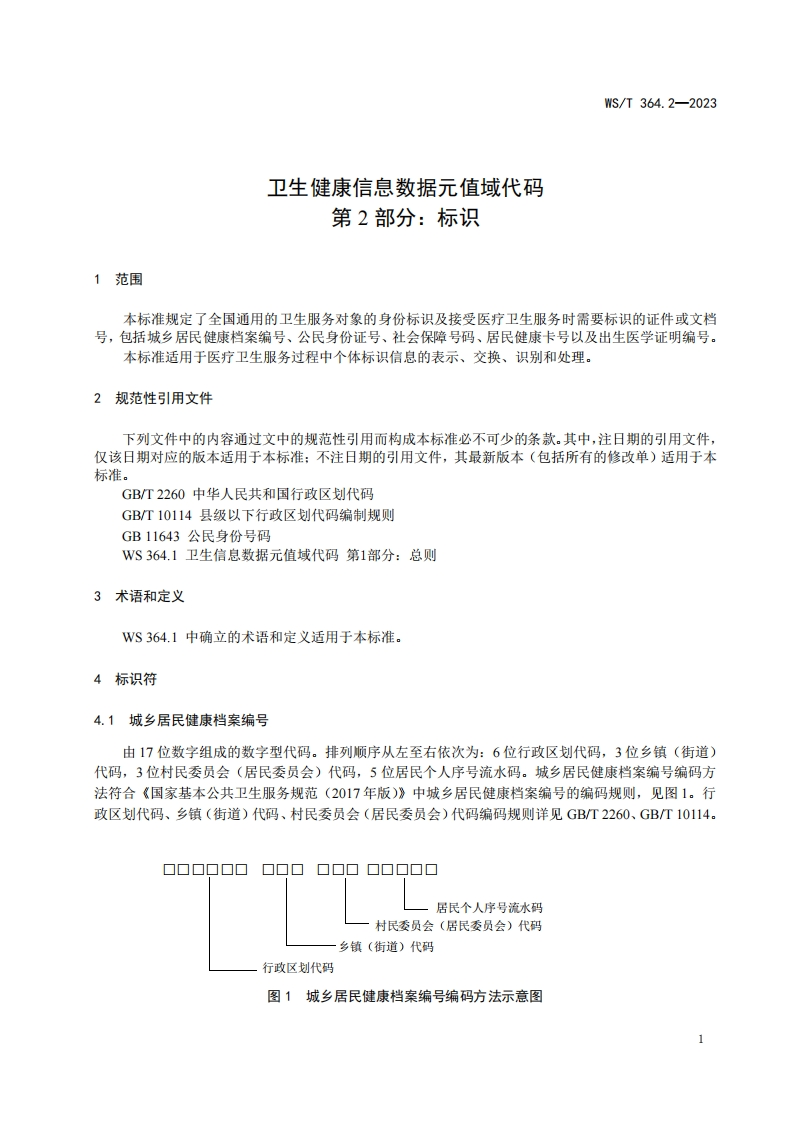 WS/T 364.2—2023

卫生健康信息数据元值域代码
第 2 部分：标识

1 范围

本标准规定了全国通用的卫生服务对象的身份标识及接受医疗卫生服务时需要标识的证件或文档号，包括城乡居民健康档案编号、公民身份证号、社会保障号码、居民健康卡号以及出生医学证明编号。

本标准适用于医疗卫生服务过程中个体标识信息的表示、交换、识别和处理。

2 规范性引用文件

下列文件中的内容通过文中的规范性引用而构成本标准必不可少的条款。其中，注日期的引用文件，仅该日期对应的版本适用于本标准；不注日期的引用文件，其最新版本（包括所有的修改单）适用于本标准。

GB/T 2260 中华人民共和国行政区划代码

GB/T 10114 县级以下行政区划代码编制规则

GB 11643 公民身份号码

WS 364.1 卫生信息数据元值域代码 第1部分：总则

3 术语和定义

WS 364.1 中确立的术语和定义适用于本标准。

4 标识符

4.1 城乡居民健康档案编号

由 17 位数字组成的数字型代码。排列顺序从左至右依次为：6 位行政区划代码，3 位乡镇（街道）代码，3 位村民委员会（居民委员会）代码，5 位居民个人序号流水码。城乡居民健康档案编号编码方法符合《国家基本公共卫生服务规范（2017 年版）》中城乡居民健康档案编号的编码规则，见图 1。行政区划代码、乡镇（街道）代码、村民委员会（居民委员会）代码编码规则详见 GB/T 2260、GB/T 10114。

□□□□□□ □□□ □□□ □□□□□

居民个人序号流水码

村民委员会（居民委员会）代码

乡镇（街道）代码

行政区划代码

图 1 城乡居民健康档案编号编码方法示意图

1